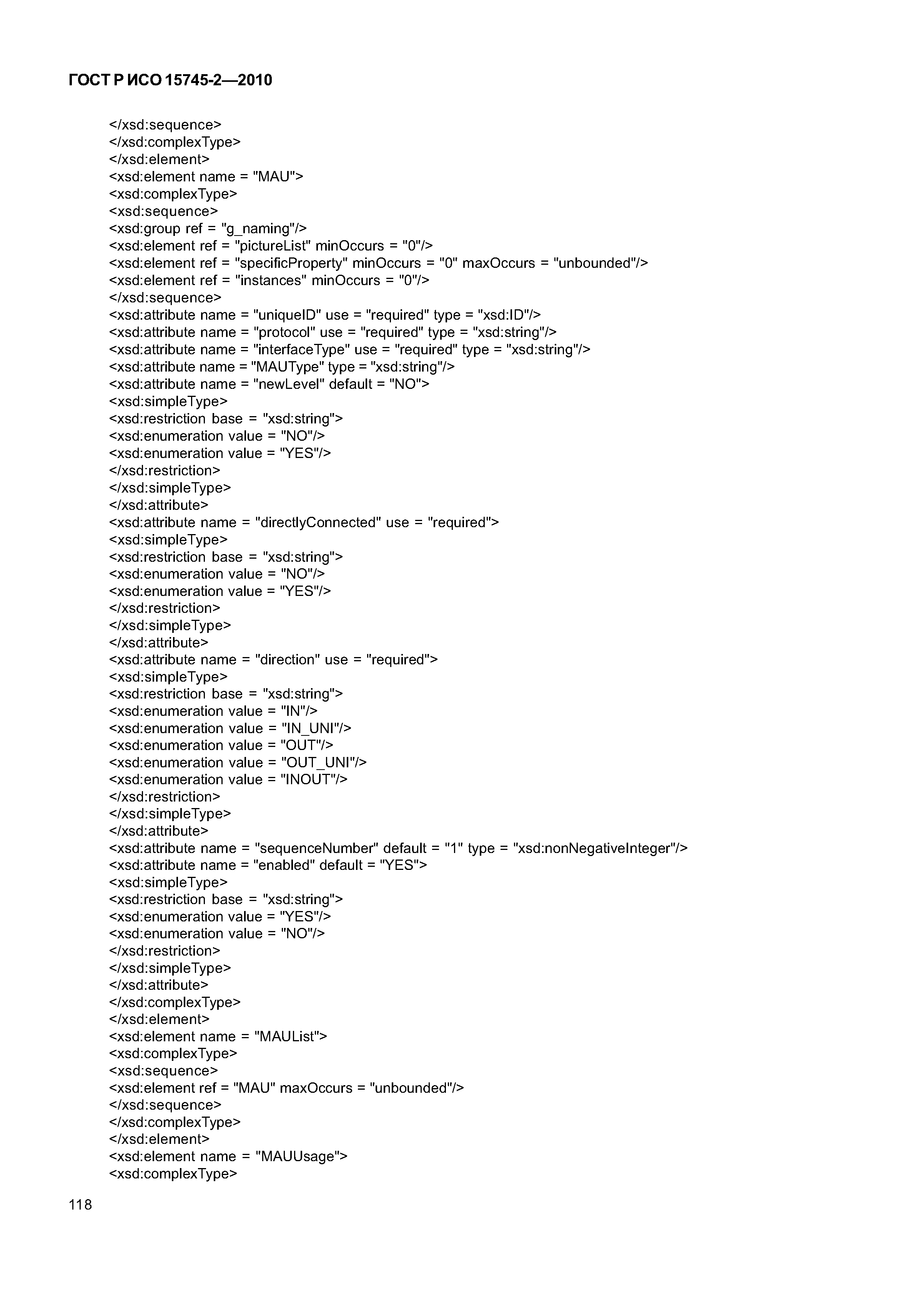 ГОСТ Р ИСО 15745-2—2010

</xsd:sequence>
</xsd:complexType>
</xsd:element>
<xsd:element name = "MAU">
<xsd:complexType>
<xsd:sequence>
<xsd:group ref = "g_naming"/>
<xsd:element ref = "pictureList" minOccurs = "0"/>
<xsd:element ref = "specificProperty" minOccurs = "0" maxOccurs = "unbounded"/>
<xsd:element ref = "instances" minOccurs = "0"/>
</xsd:sequence>
<xsd:attribute name = "uniqueID" use = "required" type = "xsd:ID"/>
<xsd:attribute name = "protocol" use = "required" type = "xsd:string"/>
<xsd:attribute name = "interfaceType" use = "required" type = "xsd:string"/>
<xsd:attribute name = "MAUType" type = "xsd:string"/>
<xsd:attribute name = "newLevel" default = "NO">
<xsd:simpleType>
<xsd:restriction base = "xsd:string">
<xsd:enumeration value = "NO"/>
<xsd:enumeration value = "YES"/>
</xsd:restriction>
</xsd:simpleType>
</xsd:attribute>
<xsd:attribute name = "directlyConnected" use = "required">
<xsd:simpleType>
<xsd:restriction base = "xsd:string">
<xsd:enumeration value = "NO"/>
<xsd:enumeration value = "YES"/>
</xsd:restriction>
</xsd:simpleType>
</xsd:attribute>
<xsd:attribute name = "direction" use = "required">
<xsd:simpleType>
<xsd:restriction base = "xsd:string">
<xsd:enumeration value = "IN"/>
<xsd:enumeration value = "IN_UNI"/>
<xsd:enumeration value = "OUT"/>
<xsd:enumeration value = "OUT_UNI"/>
<xsd:enumeration value = "INOUT"/>
</xsd:restriction>
</xsd:simpleType>
</xsd:attribute>
<xsd:attribute name = "sequenceNumber" default = "1" type = "xsd:nonNegativeInteger"/>
<xsd:attribute name = "enabled" default = "YES">
<xsd:simpleType>
<xsd:restriction base = "xsd:string">
<xsd:enumeration value = "YES"/>
<xsd:enumeration value = "NO"/>
</xsd:restriction>
</xsd:simpleType>
</xsd:attribute>
</xsd:complexType>
</xsd:element>
<xsd:element name = "MAUList">
<xsd:complexType>
<xsd:sequence>
<xsd:element ref = "MAU" maxOccurs = "unbounded"/>
</xsd:sequence>
</xsd:complexType>
</xsd:element>
<xsd:element name = "MAUUsage">
<xsd:complexType>

118